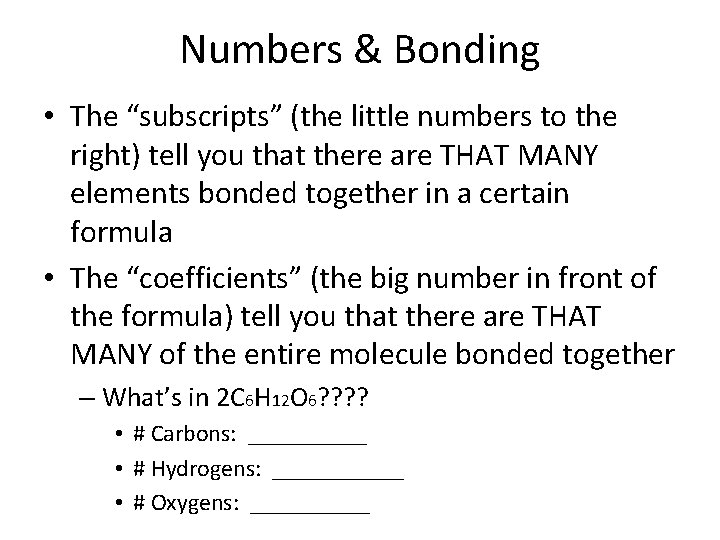 Numbers & Bonding

• The “subscripts” (the little numbers to the right) tell you that there are THAT MANY elements bonded together in a certain formula

• The “coefficients” (the big number in front of the formula) tell you that there are THAT MANY of the entire molecule bonded together

– What’s in $2C_6H_{12}O_6$????

• # Carbons: __________

• # Hydrogens: ___________

• # Oxygens: __________